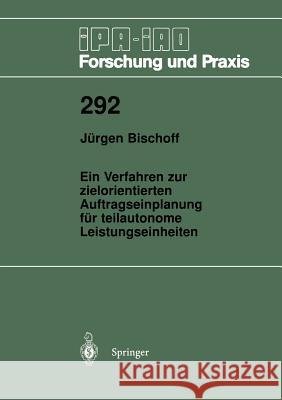 IPA-IAO
Forschung und Praxis

292

Jürgen Bischoff

Ein Verfahren zur zielorientierten Auftragseinplanung für teilautonome Leistungseinheiten

Springer

Kraina Książek